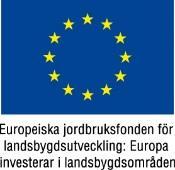 Europeiska jordbruksfonden för landsbygdsutveckling: Europa investerar i landsbygdsområden